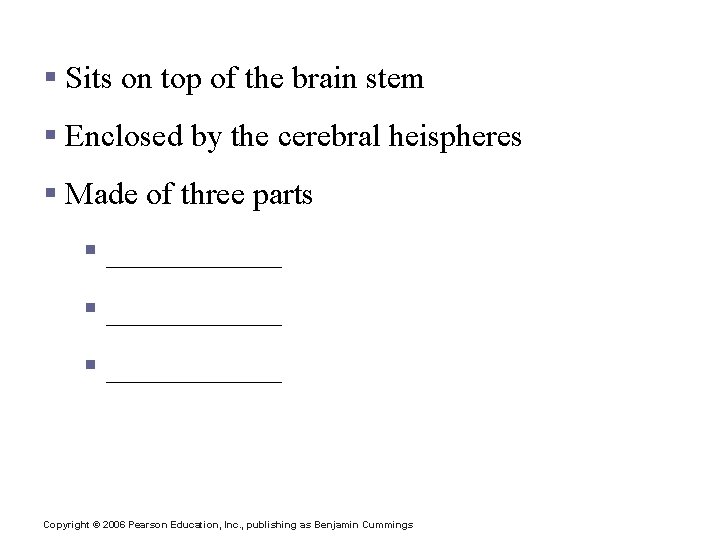 • Sits on top of the brain stem

• Enclosed by the cerebral heispheres

• Made of three parts

• ____

• ____

• ____

Copyright © 2006 Pearson Education, Inc., publishing as Benjamin Cummings